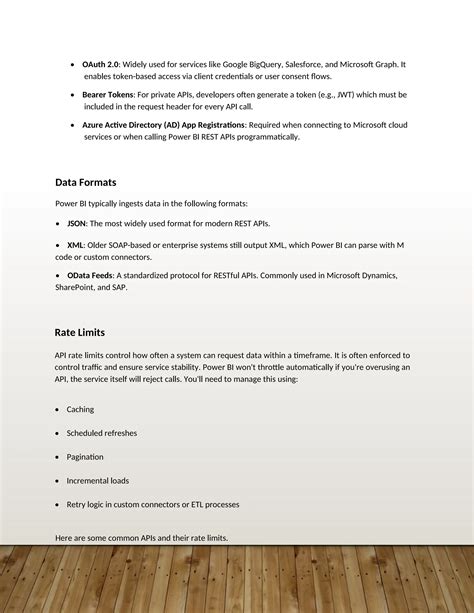 • OAuth 2.0: Widely used for services like Google BigQuery, Salesforce, and Microsoft Graph. It enables token-based access via client credentials or user consent flows.

• Bearer Tokens: For private APIs, developers often generate a token (e.g., JWT) which must be included in the request header for every API call.

• Azure Active Directory (AD) App Registrations: Required when connecting to Microsoft cloud services or when calling Power BI REST APIs programmatically.

Data Formats

Power BI typically ingests data in the following formats:

• JSON: The most widely used format for modern REST APIs.

• XML: Older SOAP-based or enterprise systems still output XML, which Power BI can parse with M code or custom connectors.

• OData Feeds: A standardized protocol for RESTful APIs. Commonly used in Microsoft Dynamics, SharePoint, and SAP.

Rate Limits

API rate limits control how often a system can request data within a timeframe. It is often enforced to control traffic and ensure service stability. Power BI won't throttle automatically if you're overusing an API, the service itself will reject calls. You'll need to manage this using:

• Caching

• Scheduled refreshes

• Pagination

• Incremental loads

• Retry logic in custom connectors or ETL processes

Here are some common APIs and their rate limits.